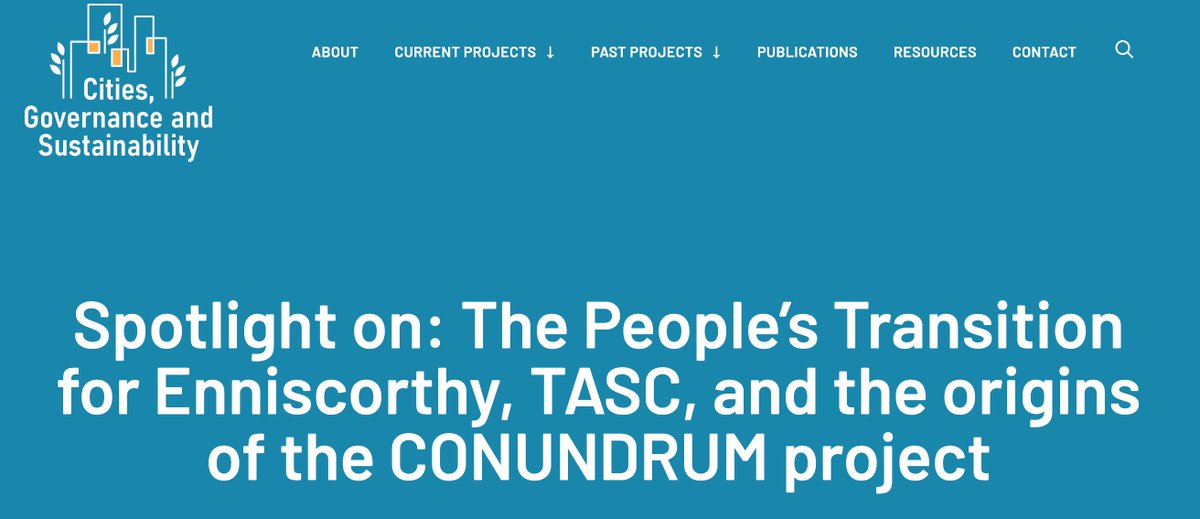 Cities, Governance and Sustainability

ABOUT CURRENT PROJECTS ↓ PAST PROJECTS ↓ PUBLICATIONS RESOURCES CONTACT

Spotlight on: The People's Transition for Enniscorthy, TASC, and the origins of the CONUNDRUM project